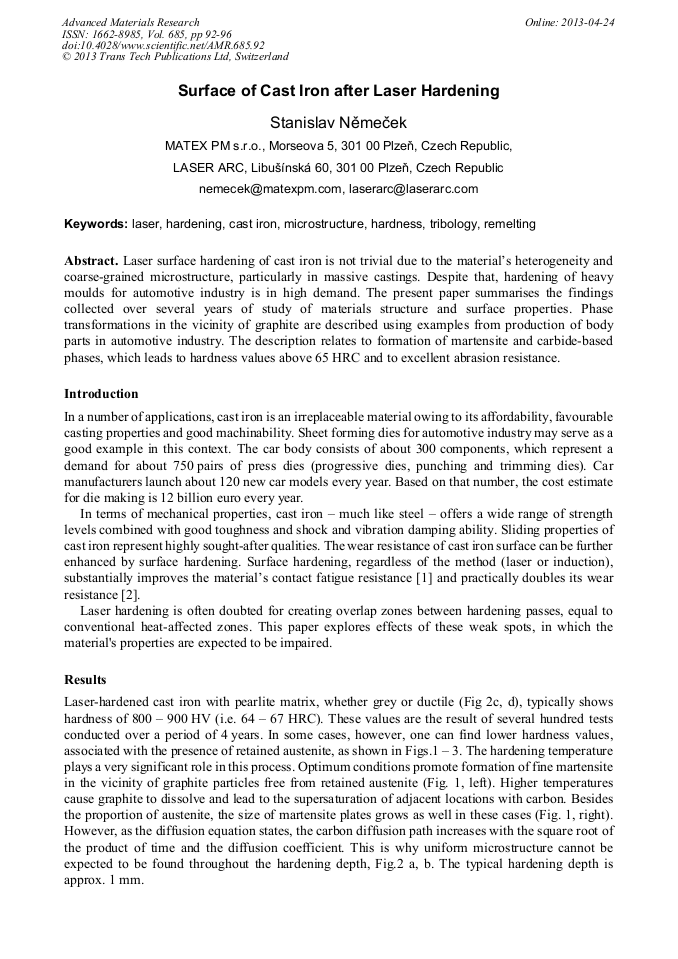 Advanced Materials Research
ISSN: 1662-8985, Vol. 685, pp 92-96
doi:10.4028/www.scientific.net/AMR.685.92
© 2013 Trans Tech Publications Ltd, Switzerland

Online: 2013-04-24

Surface of Cast Iron after Laser Hardening

Stanislav Němeček

MATEX PM s.r.o., Morseova 5, 301 00 Plzeň, Czech Republic,

LASER ARC, Libušínská 60, 301 00 Plzeň, Czech Republic

nemecek@matexpm.com, laserarc@laserarc.com

Keywords: laser, hardening, cast iron, microstructure, hardness, tribology, remelting

Abstract. Laser surface hardening of cast iron is not trivial due to the material's heterogeneity and coarse-grained microstructure, particularly in massive castings. Despite that, hardening of heavy moulds for automotive industry is in high demand. The present paper summarises the findings collected over several years of study of materials structure and surface properties. Phase transformations in the vicinity of graphite are described using examples from production of body parts in automotive industry. The description relates to formation of martensite and carbide-based phases, which leads to hardness values above 65 HRC and to excellent abrasion resistance.

Introduction

In a number of applications, cast iron is an irreplaceable material owing to its affordability, favourable casting properties and good machinability. Sheet forming dies for automotive industry may serve as a good example in this context. The car body consists of about 300 components, which represent a demand for about 750 pairs of press dies (progressive dies, punching and trimming dies). Car manufacturers launch about 120 new car models every year. Based on that number, the cost estimate for die making is 12 billion euro every year.

In terms of mechanical properties, cast iron – much like steel – offers a wide range of strength levels combined with good toughness and shock and vibration damping ability. Sliding properties of cast iron represent highly sought-after qualities. The wear resistance of cast iron surface can be further enhanced by surface hardening. Surface hardening, regardless of the method (laser or induction), substantially improves the material's contact fatigue resistance [1] and practically doubles its wear resistance [2].

Laser hardening is often doubted for creating overlap zones between hardening passes, equal to conventional heat-affected zones. This paper explores effects of these weak spots, in which the material's properties are expected to be impaired.

Results

Laser-hardened cast iron with pearlite matrix, whether grey or ductile (Fig 2c, d), typically shows hardness of 800 – 900 HV (i.e. 64 – 67 HRC). These values are the result of several hundred tests conducted over a period of 4 years. In some cases, however, one can find lower hardness values, associated with the presence of retained austenite, as shown in Figs.1 – 3. The hardening temperature plays a very significant role in this process. Optimum conditions promote formation of fine martensite in the vicinity of graphite particles free from retained austenite (Fig. 1, left). Higher temperatures cause graphite to dissolve and lead to the supersaturation of adjacent locations with carbon. Besides the proportion of austenite, the size of martensite plates grows as well in these cases (Fig. 1, right). However, as the diffusion equation states, the carbon diffusion path increases with the square root of the product of time and the diffusion coefficient. This is why uniform microstructure cannot be expected to be found throughout the hardening depth, Fig.2 a, b. The typical hardening depth is approx. 1 mm.